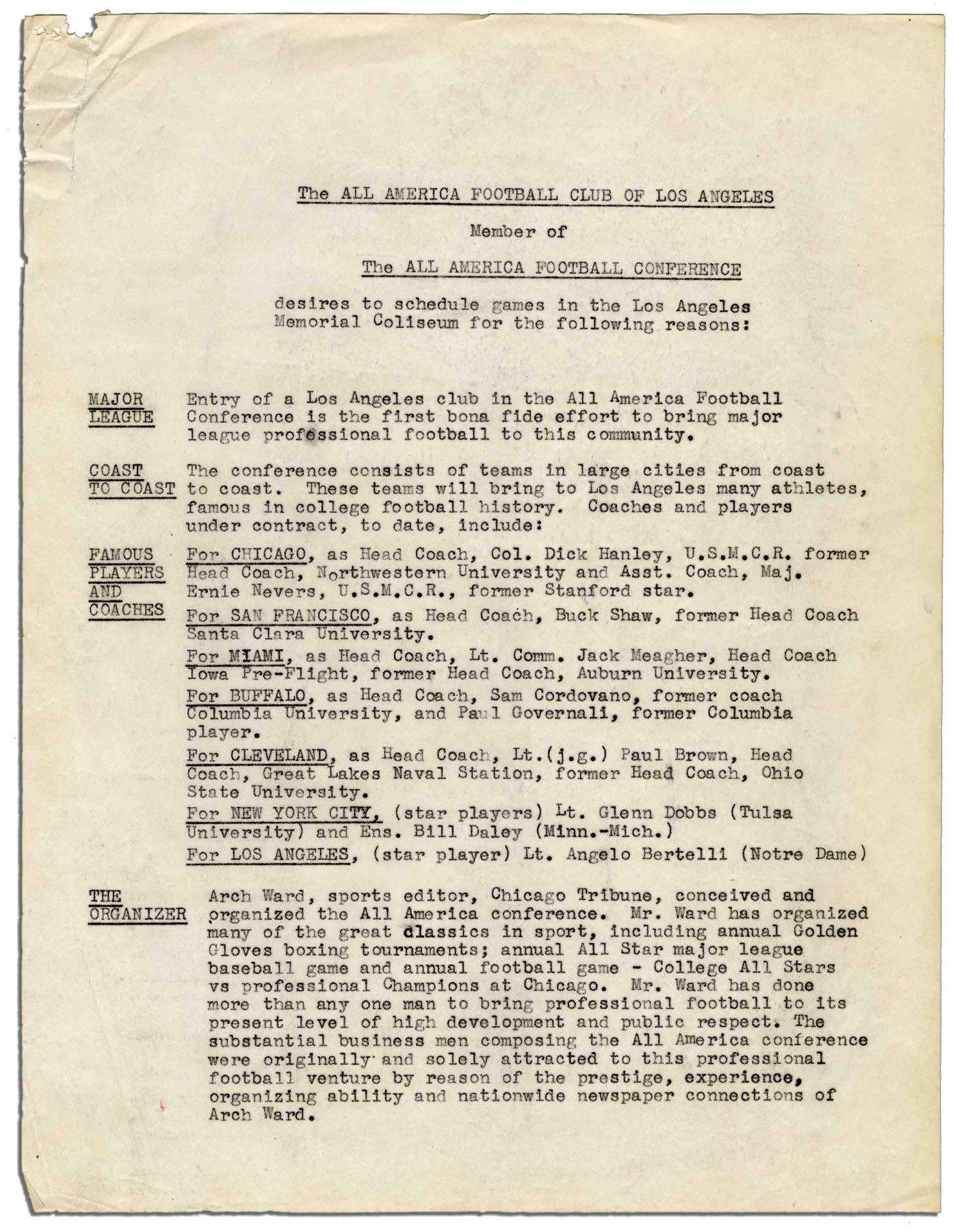 The ALL AMERICA FOOTBALL CLUB OF LOS ANGELES

Member of

The ALL AMERICA FOOTBALL CONFERENCE

desires to schedule games in the Los Angeles Memorial Coliseum for the following reasons:

MAJOR LEAGUE

Entry of a Los Angeles club in the All America Football Conference is the first bona fide effort to bring major league professional football to this community.

COAST TO COAST

The conference consists of teams in large cities from coast to coast. These teams will bring to Los Angeles many athletes, famous in college football history. Coaches and players under contract, to date, include:

FAMOUS PLAYERS AND COACHES

For CHICAGO, as Head Coach, Col. Dick Hanley, U.S.M.C.R. former Head Coach, Northwestern University and Asst. Coach, Maj. Ernie Nevers, U.S.M.C.R., former Stanford star.

For SAN FRANCISCO, as Head Coach, Buck Shaw, former Head Coach Santa Clara University.

For MIAMI, as Head Coach, Lt. Comm. Jack Meagher, Head Coach Iowa Pre-Flight, former Head Coach, Auburn University.

For BUFFALO, as Head Coach, Sam Cordovano, former coach Columbia University, and Paul Governali, former Columbia player.

For CLEVELAND, as Head Coach, Lt.(j.g.) Paul Brown, Head Coach, Great Lakes Naval Station, former Head Coach, Ohio State University.

For NEW YORK CITY, (star players) Lt. Glenn Dobbs (Tulsa University) and Ens. Bill Daley (Minn.-Mich.)

For LOS ANGELES, (star player) Lt. Angelo Bertelli (Notre Dame)

THE ORGANIZER

Arch Ward, sports editor, Chicago Tribune, conceived and organized the All America conference. Mr. Ward has organized many of the great classics in sport, including annual Golden Gloves boxing tournaments; annual All Star major league baseball game and annual football game - College All Stars vs professional Champions at Chicago. Mr. Ward has done more than any one man to bring professional football to its present level of high development and public respect. The substantial business men composing the All America conference were originally and solely attracted to this professional football venture by reason of the prestige, experience, organizing ability and nationwide newspaper connections of Arch Ward.